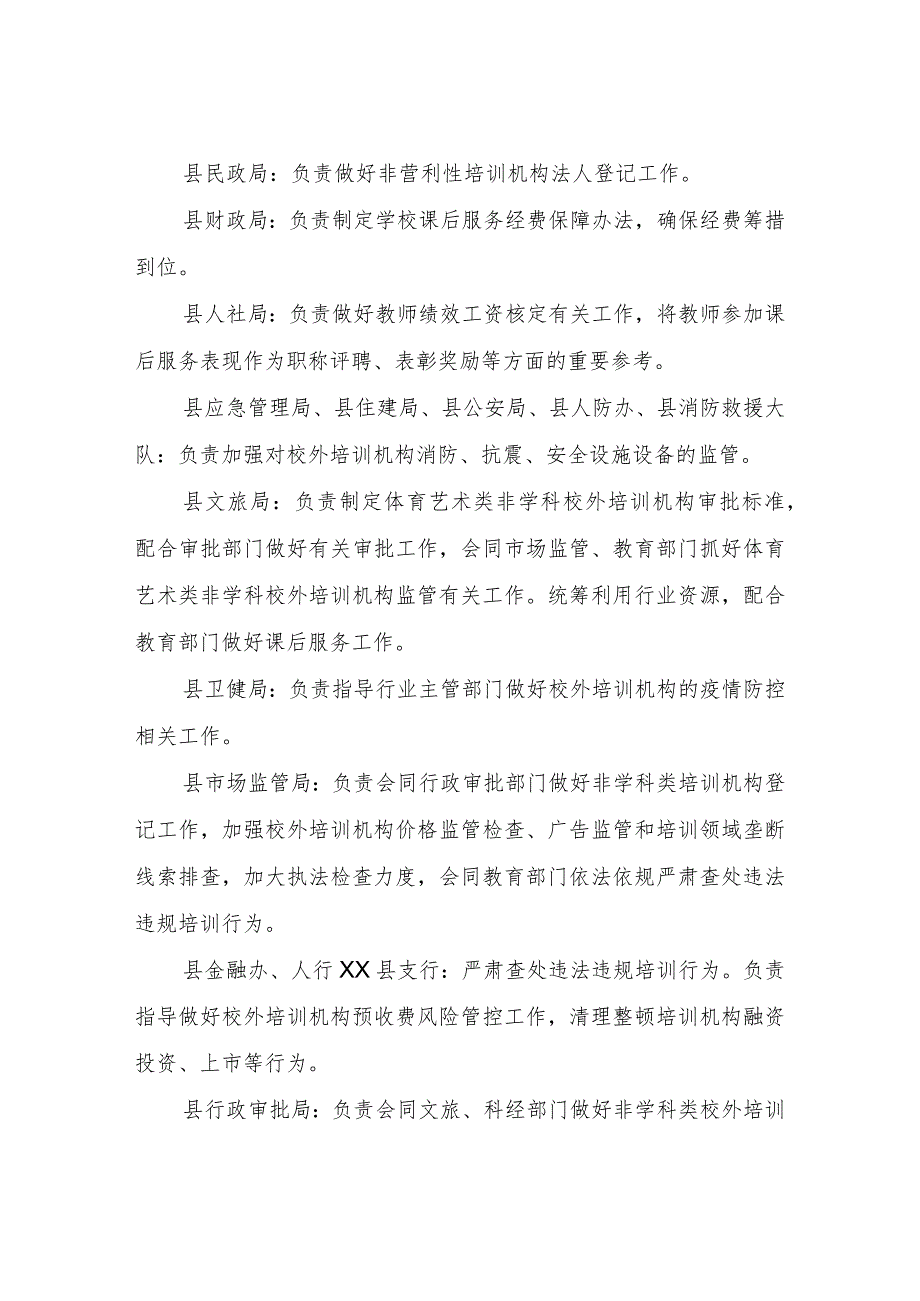 县民政局：负责做好非营利性培训机构法人登记工作。

县财政局：负责制定学校课后服务经费保障办法，确保经费筹措到位。

县人社局：负责做好教师绩效工资核定有关工作，将教师参加课后服务表现作为职称评聘、表彰奖励等方面的重要参考。

县应急管理局、县住建局、县公安局、县人防办、县消防救援大队：负责加强对校外培训机构消防、抗震、安全设施设备的监管。

县文旅局：负责制定体育艺术类非学科校外培训机构审批标准，配合审批部门做好有关审批工作，会同市场监管、教育部门抓好体育艺术类非学科校外培训机构监管有关工作。统筹利用行业资源，配合教育部门做好课后服务工作。

县卫健局：负责指导行业主管部门做好校外培训机构的疫情防控相关工作。

县市场监管局：负责会同行政审批部门做好非学科类培训机构登记工作，加强校外培训机构价格监管检查、广告监管和培训领域垄断线索排查，加大执法检查力度，会同教育部门依法依规严肃查处违法违规培训行为。

县金融办、人行XX县支行：严肃查处违法违规培训行为。负责指导做好校外培训机构预收费风险管控工作，清理整顿培训机构融资投资、上市等行为。

县行政审批局：负责会同文旅、科经部门做好非学科类校外培训